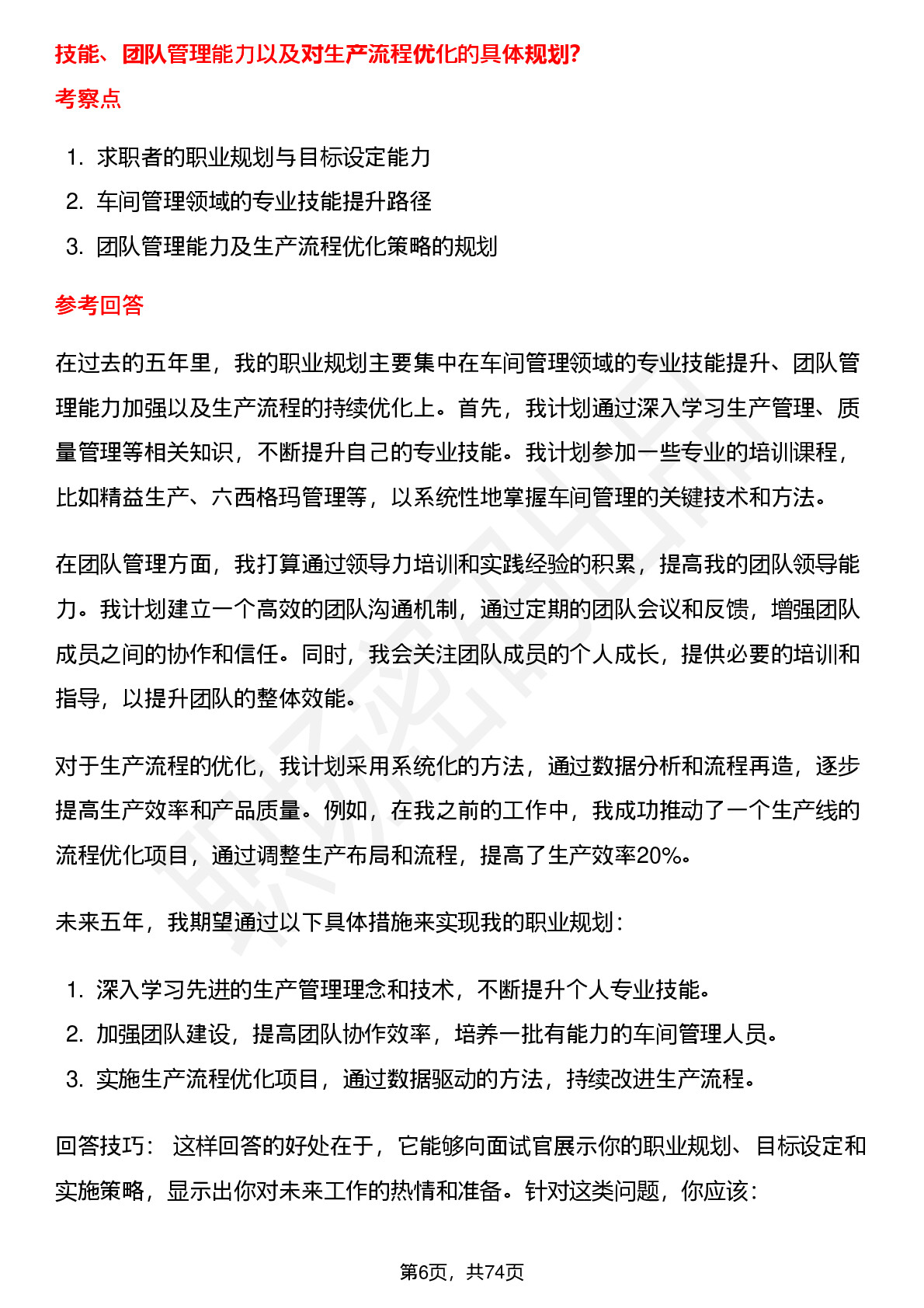 技能、团队管理能力以及对生产流程优化的具体规划?

考察点

1. 求职者的职业规划与目标设定能力
2. 车间管理领域的专业技能提升路径
3. 团队管理能力及生产流程优化策略的规划

参考回答

在过去的五年里，我的职业规划主要集中在车间管理领域的专业技能提升、团队管理能力加强以及生产流程的持续优化上。首先，我计划通过深入学习生产管理、质量管理等相关知识，不断提升自己的专业技能。我计划参加一些专业的培训课程，比如精益生产、六西格玛管理等，以系统性地掌握车间管理的关键技术和方法。

在团队管理方面，我打算通过领导力培训和实践经验的积累，提高我的团队领导能力。我计划建立一个高效的团队沟通机制，通过定期的团队会议和反馈，增强团队成员之间的协作和信任。同时，我会关注团队成员的个人成长，提供必要的培训和指导，以提升团队的整体效能。

对于生产流程的优化，我计划采用系统化的方法，通过数据分析和流程再造，逐步提高生产效率和产品质量。例如，在我之前的工作中，我成功推动了一个生产线的流程优化项目，通过调整生产布局和流程，提高了生产效率20%。

未来五年，我期望通过以下具体措施来实现我的职业规划：

1. 深入学习先进的生产管理理念和技术，不断提升个人专业技能。
2. 加强团队建设，提高团队协作效率，培养一批有能力的车间管理人员。
3. 实施生产流程优化项目，通过数据驱动的方法，持续改进生产流程。

回答技巧： 这样回答的好处在于，它能够向面试官展示你的职业规划、目标设定和实施策略，显示出你对未来工作的热情和准备。针对这类问题，你应该：

第6页，共74页